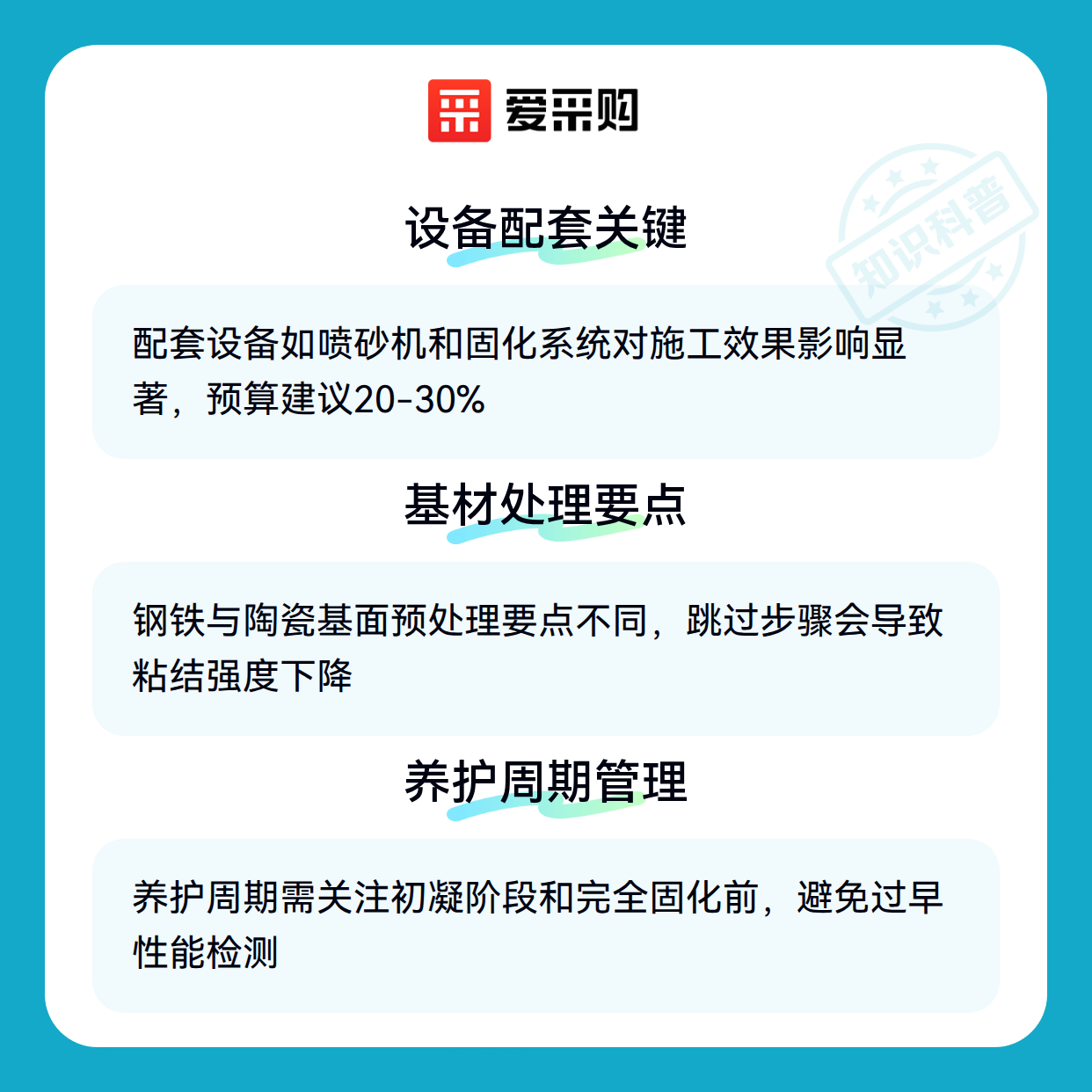 爱采购

知识科普

设备配套关键

配套设备如喷砂机和固化系统对施工效果影响显著，预算建议20-30%

基材处理要点

钢铁与陶瓷基面预处理要点不同，跳过步骤会导致粘结强度下降

养护周期管理

养护周期需关注初凝阶段和完全固化前，避免过早性能检测